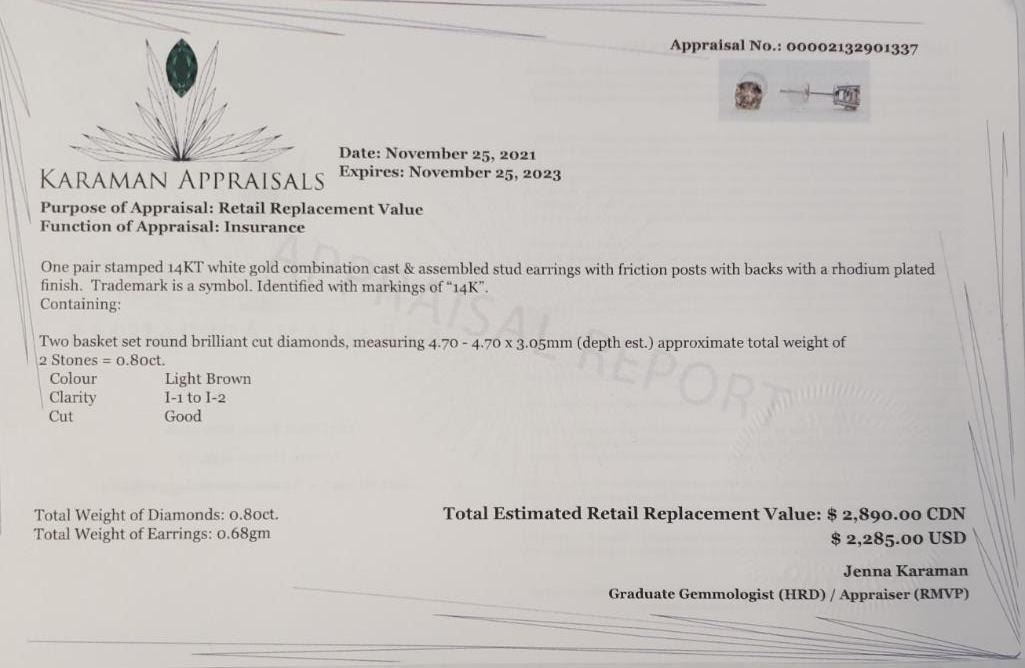 Appraisal No.: 00002132901337

KARAMAN APPRAISALS

Date: November 25, 2021
Expires: November 25, 2023

Purpose of Appraisal: Retail Replacement Value
Function of Appraisal: Insurance

One pair stamped 14KT white gold combination cast & assembled stud earrings with friction posts with backs with a rhodium plated finish. Trademark is a symbol. Identified with markings of "14K".
Containing:

Two basket set round brilliant cut diamonds, measuring 4.70 - 4.70 x 3.05mm (depth est.) approximate total weight of 2 Stones = 0.80ct.
Colour Light Brown
Clarity I-1 to I-2
Cut Good

Total Weight of Diamonds: 0.80ct.
Total Weight of Earrings: 0.68gm

Total Estimated Retail Replacement Value: $ 2,890.00 CDN
$ 2,285.00 USD

Jenna Karaman
Graduate Gemmologist (HRD) / Appraiser (RMVP)

APPRAISAL REPORT